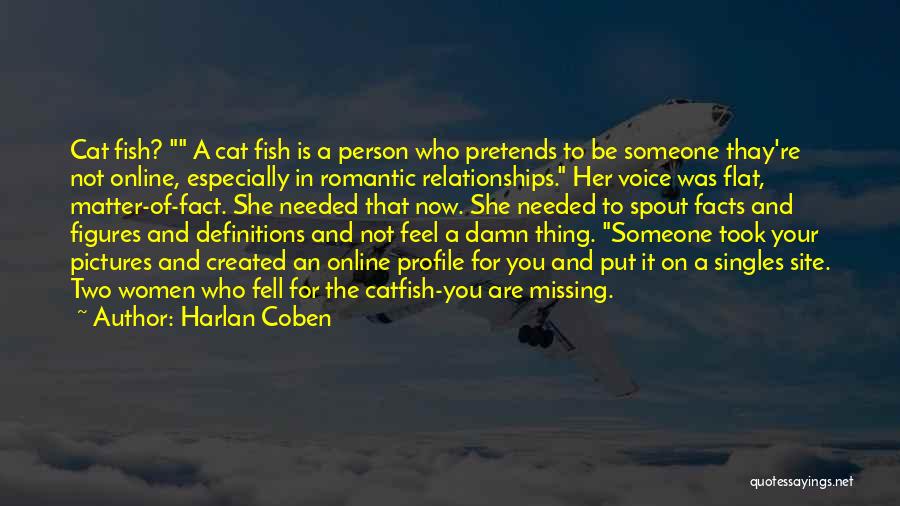 Cat fish? "" A cat fish is a person who pretends to be someone thay're not online, especially in romantic relationships." Her voice was flat, matter-of-fact. She needed that now. She needed to spout facts and figures and definitions and not feel a damn thing. "Someone took your pictures and created an online profile for you and put it on a singles site. Two women who fell for the catfish-you are missing.

~ Author: Harlan Coben

quotessayings.net